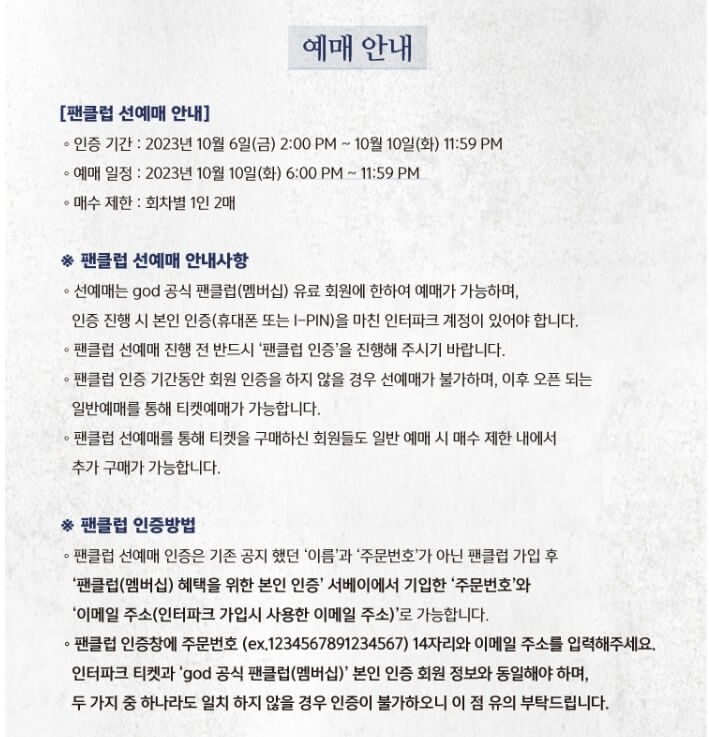 예매 안내

[팬클럽 선예매 안내]
◦ 인증 기간 : 2023년 10월 6일(금) 2:00 PM ~ 10월 10일(화) 11:59 PM
◦ 예매 일정 : 2023년 10월 10일(화) 6:00 PM ~ 11:59 PM
◦ 매수 제한 : 회차별 1인 2매

※ 팬클럽 선예매 안내사항
◦ 선예매는 god 공식 팬클럽(멤버십) 유료 회원에 한하여 예매가 가능하며, 인증 진행 시 본인 인증(휴대폰 또는 I-PIN)을 마친 인터파크 계정이 있어야 합니다.
◦ 팬클럽 선예매 진행 전 반드시 '팬클럽 인증'을 진행해 주시기 바랍니다.
◦ 팬클럽 인증 기간동안 회원 인증을 하지 않을 경우 선예매가 불가하며, 이후 오픈 되는 일반예매를 통해 티켓예매가 가능합니다.
◦ 팬클럽 선예매를 통해 티켓을 구매하신 회원들도 일반 예매 시 매수 제한 내에서 추가 구매가 가능합니다.

※ 팬클럽 인증방법
◦ 팬클럽 선예매 인증은 기존 공지 했던 '이름'과 '주문번호'가 아닌 팬클럽 가입 후 '팬클럽(멤버십) 혜택을 위한 본인 인증' 서베이에서 기입한 '주문번호'와 '이메일 주소(인터파크 가입시 사용한 이메일 주소)'로 가능합니다.
◦ 팬클럽 인증창에 주문번호 (ex.1234567891234567) 14자리와 이메일 주소를 입력해주세요. 인터파크 티켓과 'god 공식 팬클럽(멤버십)' 본인 인증 회원 정보와 동일해야 하며, 두 가지 중 하나라도 일치 하지 않을 경우 인증이 불가하오니 이 점 유의 부탁드립니다.